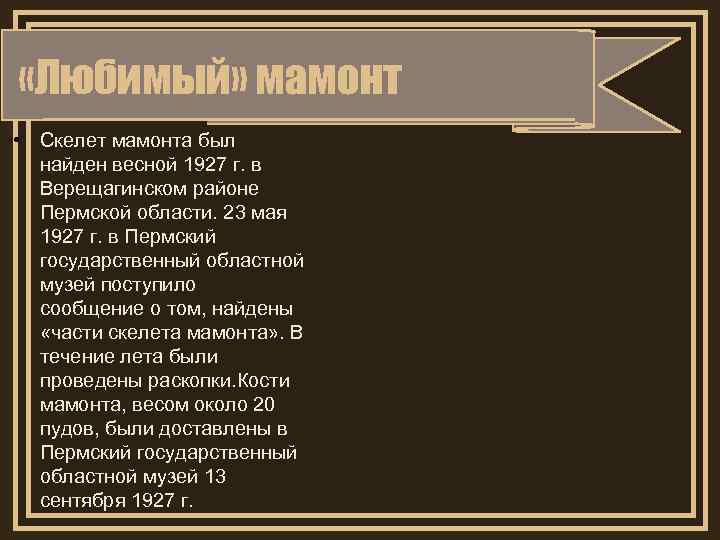 «Любимый» мамонт

• Скелет мамонта был найден весной 1927 г. в Верещагинском районе Пермской области. 23 мая 1927 г. в Пермский государственный областной музей поступило сообщение о том, найдены «части скелета мамонта». В течение лета были проведены раскопки.Кости мамонта, весом около 20 пудов, были доставлены в Пермский государственный областной музей 13 сентября 1927 г.